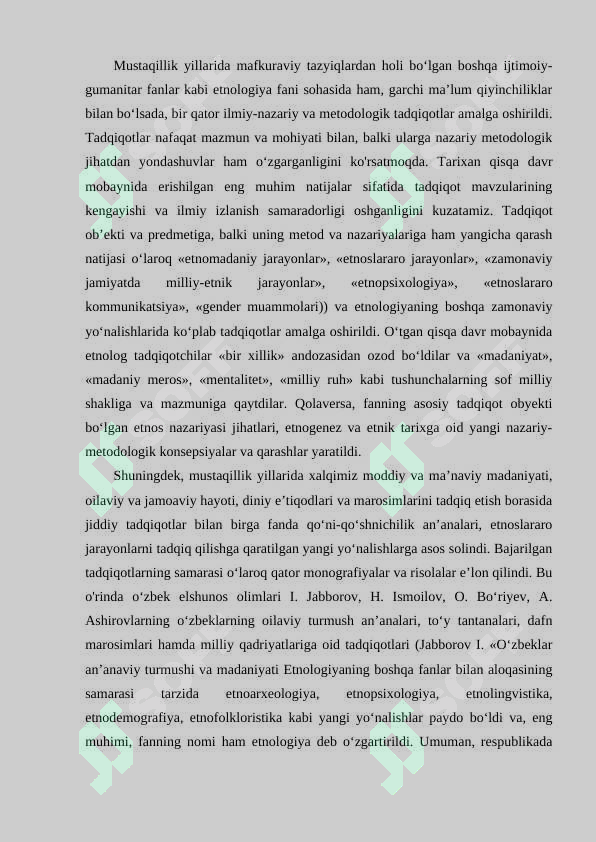 Mustaqillik yillarida mafkuraviy tazyiqlardan holi bo‘lgan boshqa ijtimoiy-gumanitar fanlar kabi etnologiya fani sohasida ham, garchi ma’lum qiyinchiliklar bilan bo‘lsada, bir qator ilmiy-nazariy va metodologik tadqiqotlar amalga oshirildi. Tadqiqotlar nafaqat mazmun va mohiyati bilan, balki ularga nazariy metodologik jihatdan yondashuvlar ham o‘zgarganligini ko'rsatmoqda. Tarixan qisqa davr mobaynida erishilgan eng muhim natijalar sifatida tadqiqot mavzularining kengayishi va ilmiy izlanish samaradorligi oshganligini kuzatamiz. Tadqiqot ob’ekti va predmetiga, balki uning metod va nazariyalariga ham yangicha qarash natijasi o‘laroq «etnomadaniy jarayonlar», «etnoslararo jarayonlar», «zamonaviy jamiyatda milliy-etnik jarayonlar», «etnopsixologiya», «etnoslararo kommunikatsiya», «gender muammolari)) va etnologiyaning boshqa zamonaviy yo‘nalishlarida ko‘plab tadqiqotlar amalga oshirildi. O‘tgan qisqa davr mobaynida etnolog tadqiqotchilar «bir xillik» andozasidan ozod bo‘ldilar va «madaniyat», «madaniy meros», «mentalitet», «milliy ruh» kabi tushunchalarning sof milliy shakliga va mazmuniga qaytdilar. Qolaversa, fanning asosiy tadqiqot obyekti bo‘lgan etnos nazariyasi jihatlari, etnogenez va etnik tarixga oid yangi nazariy-metodologik konsepsiyalar va qarashlar yaratildi.

Shuningdek, mustaqillik yillarida xalqimiz moddiy va ma’naviy madaniyati, oilaviy va jamoaviy hayoti, diniy e’tiqodlari va marosimlarini tadqiq etish borasida jiddiy tadqiqotlar bilan birga fanda qo‘ni-qo‘shnichilik an’analari, etnoslararo jarayonlarni tadqiq qilishga qaratilgan yangi yo‘nalishlarga asos solindi. Bajarilgan tadqiqotlarning samarasi o‘laroq qator monografiyalar va risolalar e’lon qilindi. Bu o'rinda o‘zbek elshunos olimlari I. Jabborov, H. Ismoilov, O. Bo‘riyev, A. Ashirovlarning o‘zbeklarning oilaviy turmush an’analari, to‘y tantanalari, dafn marosimlari hamda milliy qadriyatlariga oid tadqiqotlari (Jabborov I. «O‘zbeklar an’anaviy turmushi va madaniyati Etnologiyaning boshqa fanlar bilan aloqasining samarasi tarzida etnoarxeologiya, etnopsixologiya, etnolingvistika, etnodemografiya, etnofolkloristika kabi yangi yo‘nalishlar paydo bo‘ldi va, eng muhimi, fanning nomi ham etnologiya deb o‘zgartirildi. Umuman, respublikada